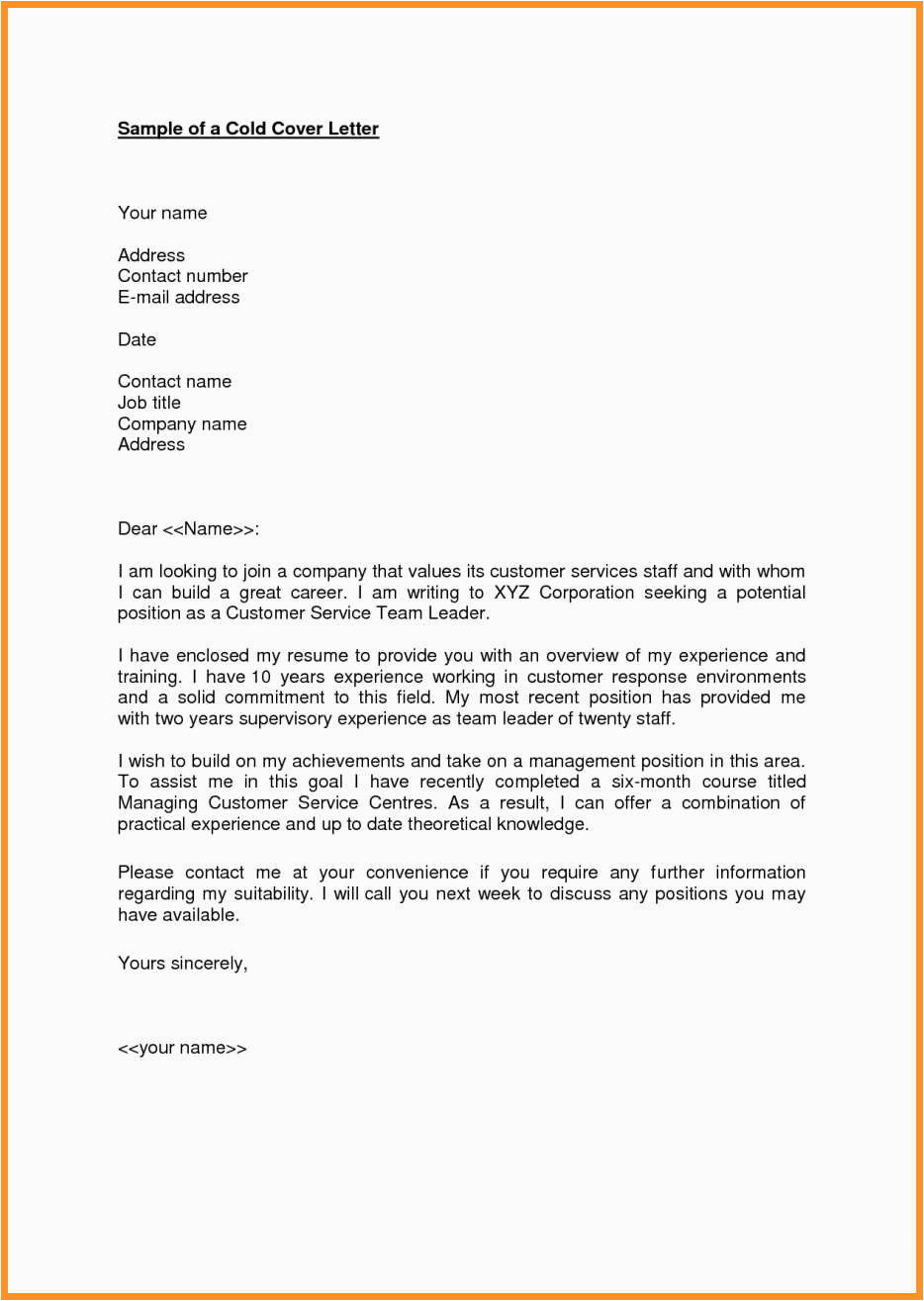 Sample of a Cold Cover Letter

Your name

Address
Contact number
E-mail address

Date

Contact name
Job title
Company name
Address

Dear <<Name>>:

I am looking to join a company that values its customer services staff and with whom I can build a great career. I am writing to XYZ Corporation seeking a potential position as a Customer Service Team Leader.

I have enclosed my resume to provide you with an overview of my experience and training. I have 10 years experience working in customer response environments and a solid commitment to this field. My most recent position has provided me with two years supervisory experience as team leader of twenty staff.

I wish to build on my achievements and take on a management position in this area. To assist me in this goal I have recently completed a six-month course titled Managing Customer Service Centres. As a result, I can offer a combination of practical experience and up to date theoretical knowledge.

Please contact me at your convenience if you require any further information regarding my suitability. I will call you next week to discuss any positions you may have available.

Yours sincerely,

<<your name>>